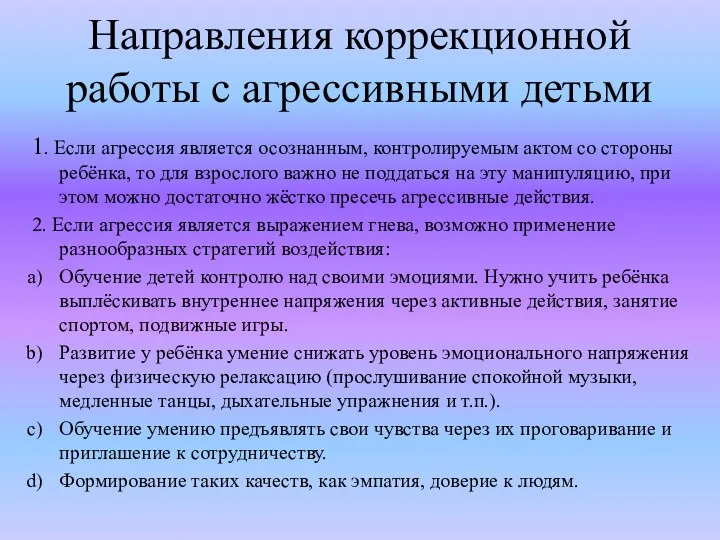 Направления коррекционной работы с агрессивными детьми

1. Если агрессия является осознанным, контролируемым актом со стороны ребёнка, то для взрослого важно не поддаться на эту манипуляцию, при этом можно достаточно жёстко пресечь агрессивные действия.

2. Если агрессия является выражением гнева, возможно применение разнообразных стратегий воздействия:

a) Обучение детей контролю над своими эмоциями. Нужно учить ребёнка выплёскивать внутреннее напряжения через активные действия, занятие спортом, подвижные игры.

b) Развитие у ребёнка умение снижать уровень эмоционального напряжения через физическую релаксацию (прослушивание спокойной музыки, медленные танцы, дыхательные упражнения и т.п.).

c) Обучение умению предъявлять свои чувства через их проговаривание и приглашение к сотрудничеству.

d) Формирование таких качеств, как эмпатия, доверие к людям.